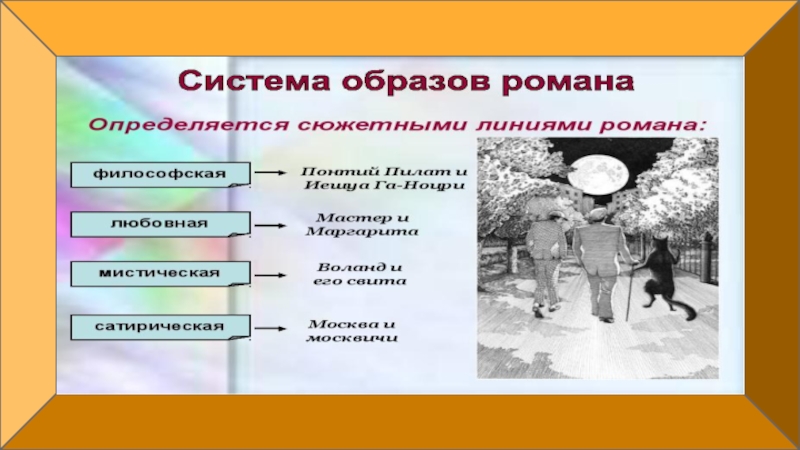 Система образов романа

Определяется сюжетными линиями романа:

философская → Понтий Пилат и Иешуа Га-Ноцри

любовная → Мастер и Маргарита

мистическая → Воланд и его свита

сатирическая → Москва и москвичи